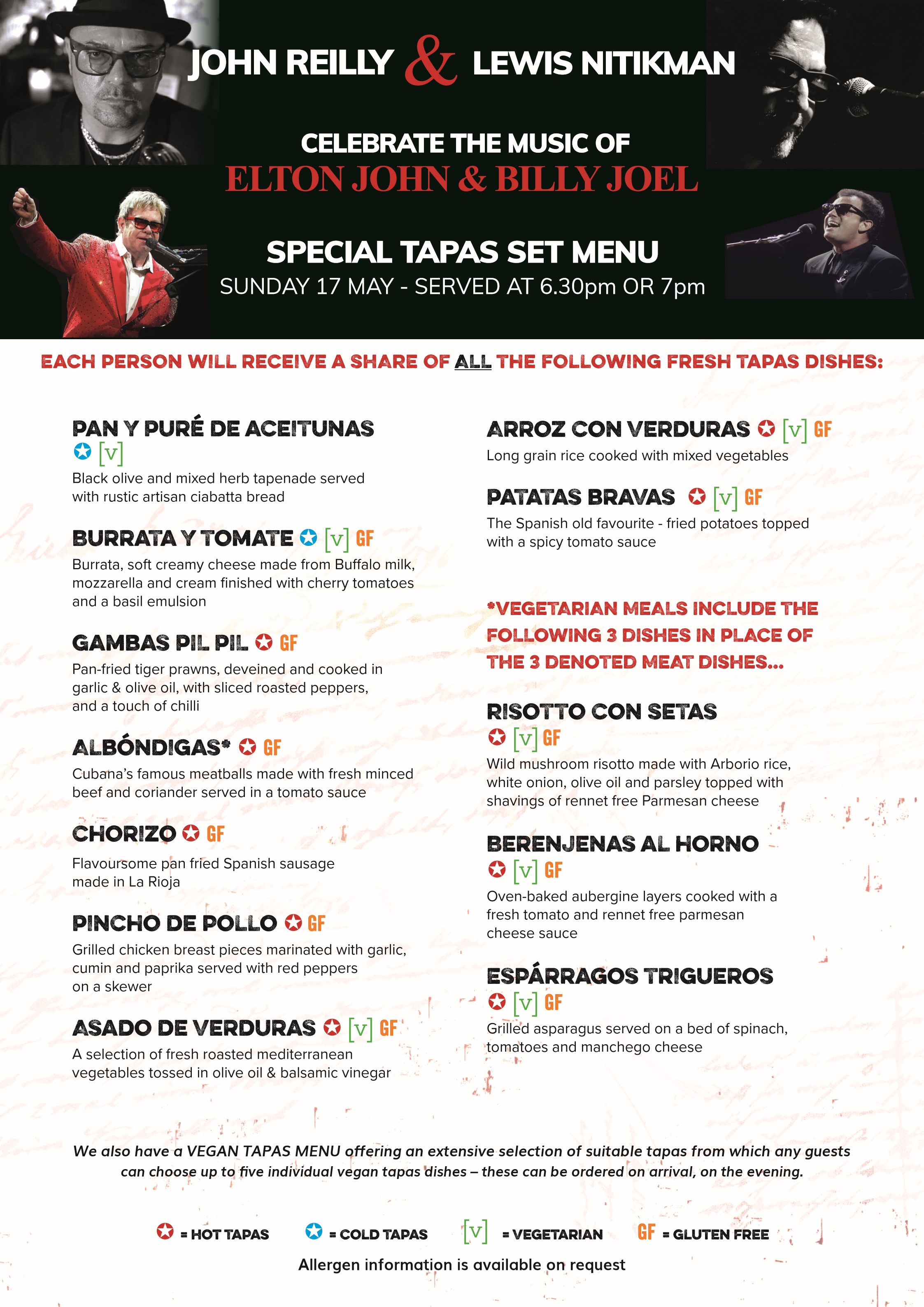 JOHN REILLY & LEWIS NITIKMAN

CELEBRATE THE MUSIC OF
ELTON JOHN & BILLY JOEL

SPECIAL TAPAS SET MENU
SUNDAY 17 MAY - SERVED AT 6.30pm OR 7pm

EACH PERSON WILL RECEIVE A SHARE OF ALL THE FOLLOWING FRESH TAPAS DISHES:

PAN Y PURÉ DE ACEITUNAS [v]
Black olive and mixed herb tapenade served with rustic artisan ciabatta bread

BURRATA Y TOMATE [v] GF
Burrata, soft creamy cheese made from Buffalo milk, mozzarella and cream finished with cherry tomatoes and a basil emulsion

GAMBAS PIL PIL GF
Pan-fried tiger prawns, deveined and cooked in garlic & olive oil, with sliced roasted peppers, and a touch of chilli

ALBÓNDIGAS* GF
Cubana's famous meatballs made with fresh minced beef and coriander served in a tomato sauce

CHORIZO GF
Flavoursome pan fried Spanish sausage made in La Rioja

PINCHO DE POLLO GF
Grilled chicken breast pieces marinated with garlic, cumin and paprika served with red peppers on a skewer

ASADO DE VERDURAS [v] GF
A selection of fresh roasted mediterranean vegetables tossed in olive oil & balsamic vinegar

ARROZ CON VERDURAS [v] GF
Long grain rice cooked with mixed vegetables

PATATAS BRAVAS [v] GF
The Spanish old favourite - fried potatoes topped with a spicy tomato sauce

*VEGETARIAN MEALS INCLUDE THE FOLLOWING 3 DISHES IN PLACE OF THE 3 DENOTED MEAT DISHES...

RISOTTO CON SETAS
[v] GF
Wild mushroom risotto made with Arborio rice, white onion, olive oil and parsley topped with shavings of rennet free Parmesan cheese

BERENJENAS AL HORNO
[v] GF
Oven-baked aubergine layers cooked with a fresh tomato and rennet free parmesan cheese sauce

ESPÁRRAGOS TRIGUEROS
[v] GF
Grilled asparagus served on a bed of spinach, tomatoes and manchego cheese

We also have a VEGAN TAPAS MENU offering an extensive selection of suitable tapas from which any guests can choose up to five individual vegan tapas dishes – these can be ordered on arrival, on the evening.

= HOT TAPAS = COLD TAPAS [v] = VEGETARIAN GF = GLUTEN FREE
Allergen information is available on request